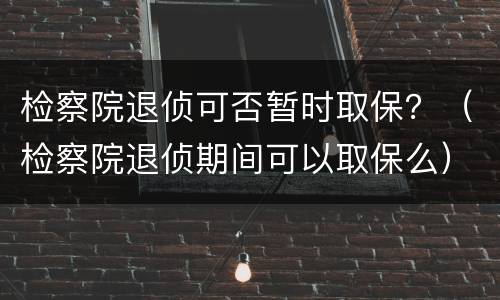 检察院退侦可否暂时取保？（检察院退侦期间可以取保么）